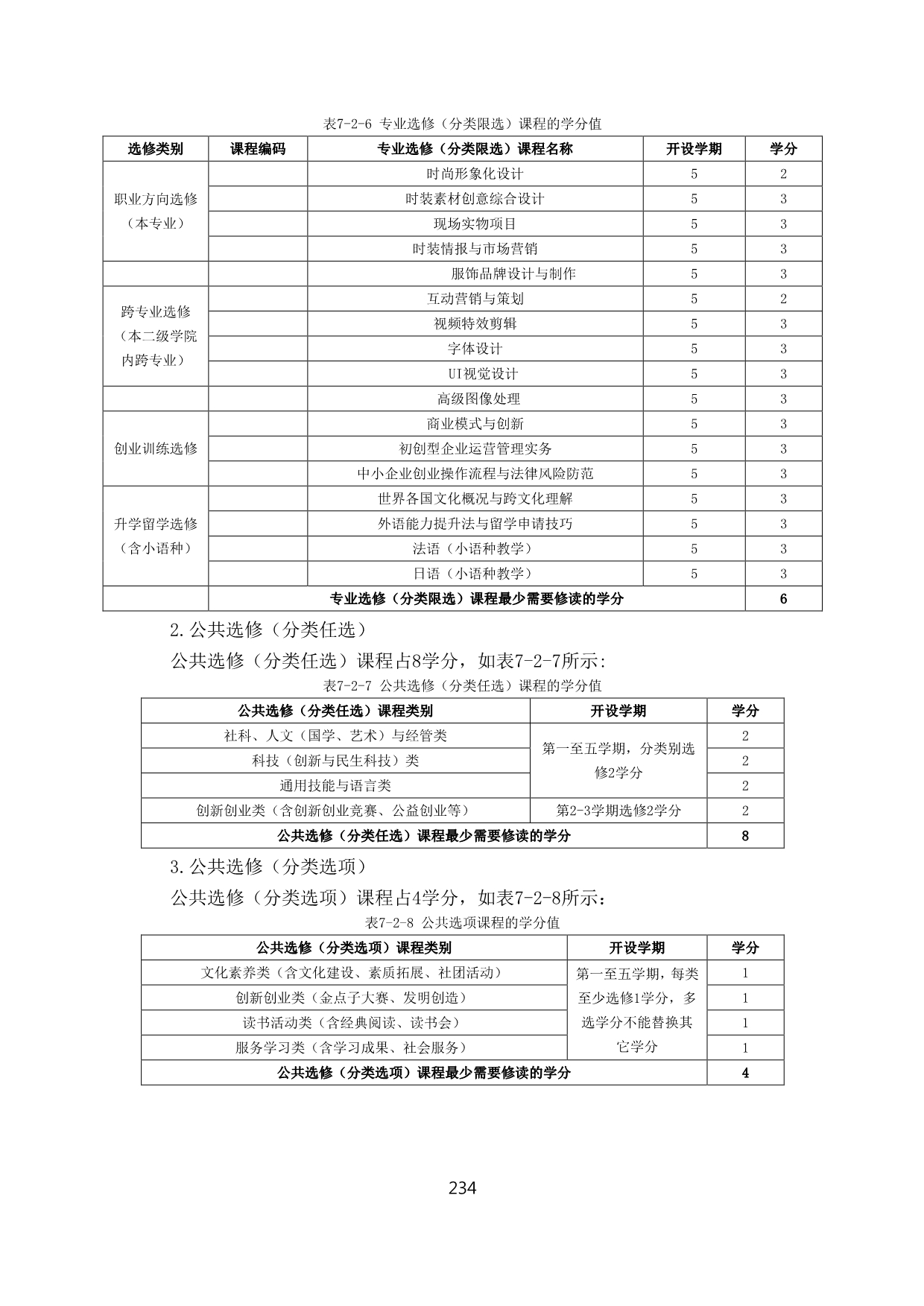 表7-2-6 专业选修（分类限选）课程的学分值

| 选修类别 | 课程编码 | 专业选修（分类限选）课程名称 | 开设学期 | 学分 |
|---|---|---|---|---|
| 职业方向选修（本专业） | | 时尚形象化设计 | 5 | 2 |
| | | 时装素材创意综合设计 | 5 | 3 |
| | | 现场实物项目 | 5 | 3 |
| | | 时装情报与市场营销 | 5 | 3 |
| | | 服饰品牌设计与制作 | 5 | 3 |
| 跨专业选修（本二级学院内跨专业） | | 互动营销与策划 | 5 | 2 |
| | | 视频特效剪辑 | 5 | 3 |
| | | 字体设计 | 5 | 3 |
| | | UI视觉设计 | 5 | 3 |
| | | 高级图像处理 | 5 | 3 |
| 创业训练选修 | | 商业模式与创新 | 5 | 3 |
| | | 初创型企业运营管理实务 | 5 | 3 |
| | | 中小企业创业操作流程与法律风险防范 | 5 | 3 |
| 升学留学选修（含小语种） | | 世界各国文化概况与跨文化理解 | 5 | 3 |
| | | 外语能力提升法与留学申请技巧 | 5 | 3 |
| | | 法语（小语种教学） | 5 | 3 |
| | | 日语（小语种教学） | 5 | 3 |
| | 专业选修（分类限选）课程最少需要修读的学分 | | | 6 |

2.公共选修（分类任选）

公共选修（分类任选）课程占8学分，如表7-2-7所示:

表7-2-7 公共选修（分类任选）课程的学分值

| 公共选修（分类任选）课程类别 | 开设学期 | 学分 |
|---|---|---|
| 社科、人文（国学、艺术）与经管类 | 第一至五学期，分类别选修2学分 | 2 |
| 科技（创新与民生科技）类 | | 2 |
| 通用技能与语言类 | | 2 |
| 创新创业类（含创新创业竞赛、公益创业等） | 第2-3学期选修2学分 | 2 |
| 公共选修（分类任选）课程最少需要修读的学分 | | 8 |

3.公共选修（分类选项）

公共选修（分类选项）课程占4学分，如表7-2-8所示：

表7-2-8 公共选项课程的学分值

| 公共选修（分类选项）课程类别 | 开设学期 | 学分 |
|---|---|---|
| 文化素养类（含文化建设、素质拓展、社团活动） | 第一至五学期，每类至少选修1学分，多选学分不能替换其它学分 | 1 |
| 创新创业类（金点子大赛、发明创造） | | 1 |
| 读书活动类（含经典阅读、读书会） | | 1 |
| 服务学习类（含学习成果、社会服务） | | 1 |
| 公共选修（分类选项）课程最少需要修读的学分 | | 4 |

234